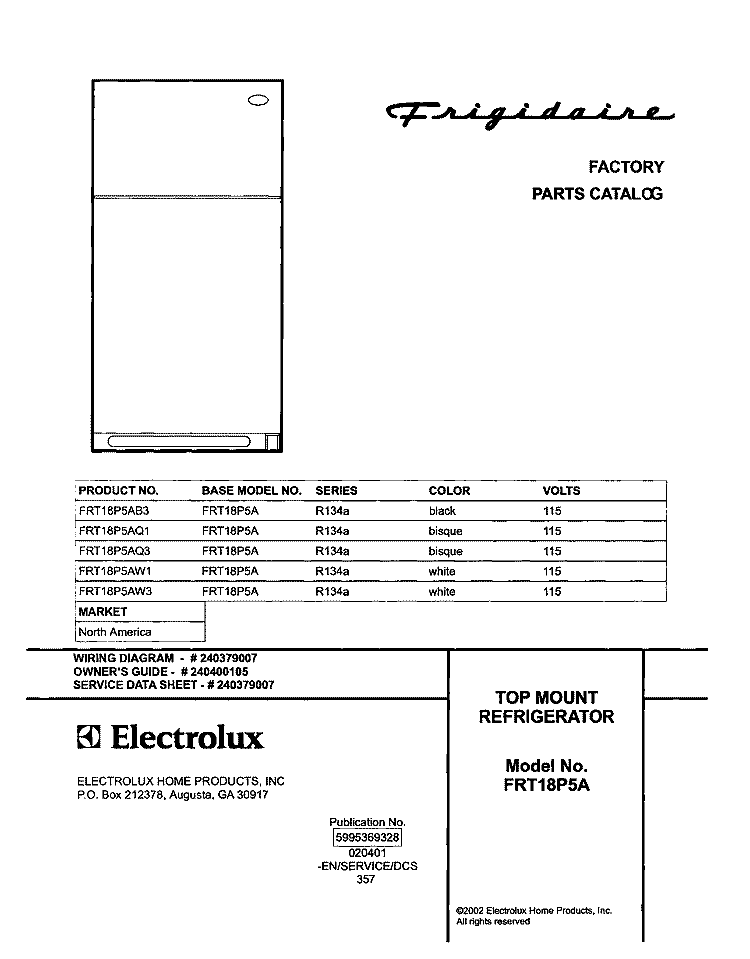 Frigidaire

FACTORY
PARTS CATALOG

| PRODUCT NO. | BASE MODEL NO. | SERIES | COLOR | VOLTS |
|---|---|---|---|---|
| FRT18P5AB3 | FRT18P5A | R134a | black | 115 |
| FRT18P5AQ1 | FRT18P5A | R134a | bisque | 115 |
| FRT18P5AQ3 | FRT18P5A | R134a | bisque | 115 |
| FRT18P5AW1 | FRT18P5A | R134a | white | 115 |
| FRT18P5AW3 | FRT18P5A | R134a | white | 115 |

| MARKET |
|---|
| North America |

WIRING DIAGRAM - # 240379007
OWNER'S GUIDE - # 240400105
SERVICE DATA SHEET - # 240379007

Electrolux

ELECTROLUX HOME PRODUCTS, INC
P.O. Box 212378, Augusta, GA 30917

Publication No.
5995369328
020401
-EN/SERVICE/DCS
357

TOP MOUNT
REFRIGERATOR

Model No.
FRT18P5A

©2002 Electrolux Home Products, Inc.
All rights reserved